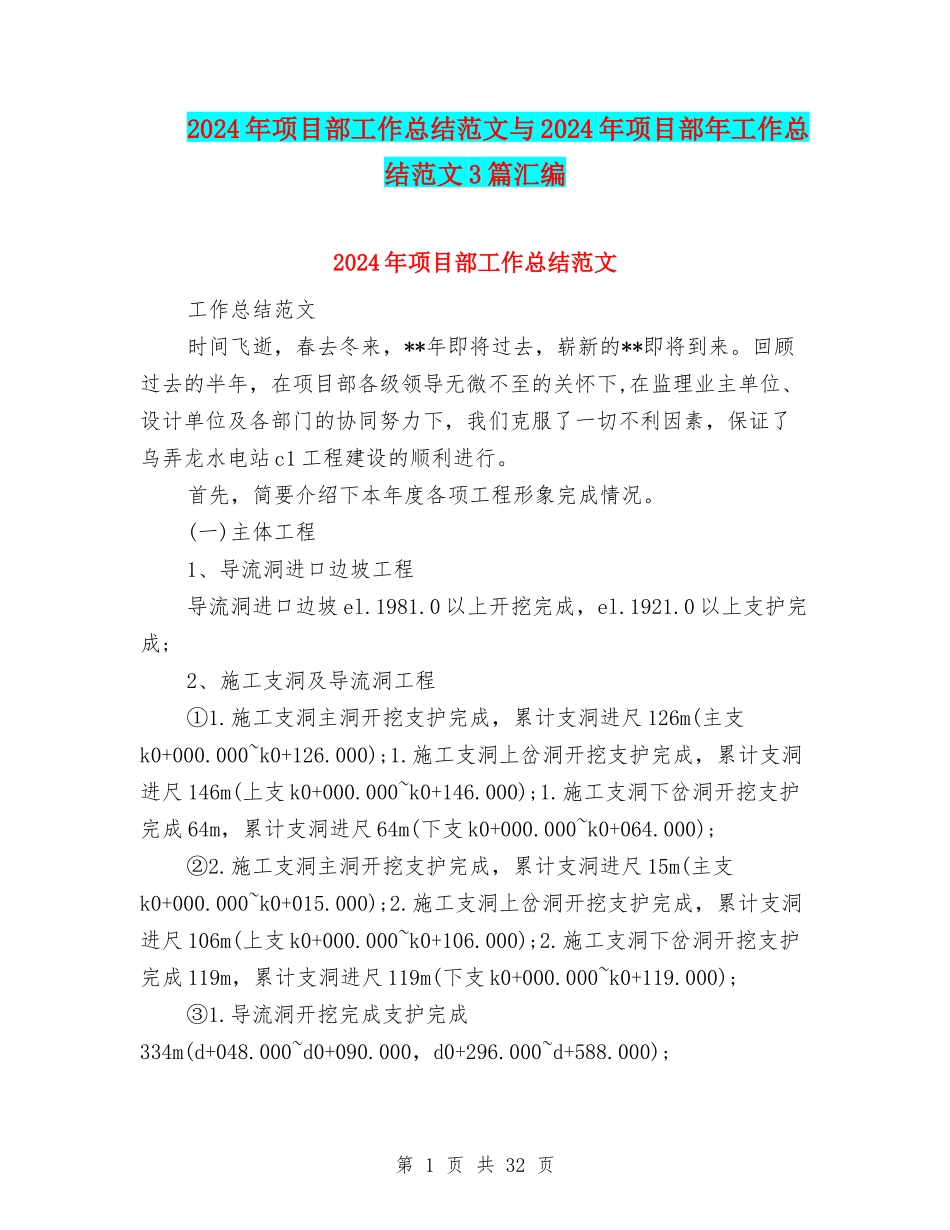 2024年项目部工作总结范文与2024年项目部年工作总结范文3篇汇编

2024年项目部工作总结范文

工作总结范文

时间飞逝，春去冬来，**年即将过去，崭新的**即将到来。回顾过去的半年，在项目部各级领导无微不至的关怀下,在监理业主单位、设计单位及各部门的协同努力下，我们克服了一切不利因素，保证了乌弄龙水电站c1工程建设的顺利进行。

首先，简要介绍下本年度各项工程形象完成情况。

(一)主体工程

1、导流洞进口边坡工程

导流洞进口边坡el.1981.0以上开挖完成，el.1921.0以上支护完成;

2、施工支洞及导流洞工程

①1.施工支洞主洞开挖支护完成，累计支洞进尺126m(主支k0+000.000~k0+126.000);1.施工支洞上岔洞开挖支护完成，累计支洞进尺146m(上支k0+000.000~k0+146.000);1.施工支洞下岔洞开挖支护完成64m，累计支洞进尺64m(下支k0+000.000~k0+064.000);

②2.施工支洞主洞开挖支护完成，累计支洞进尺15m(主支k0+000.000~k0+015.000);2.施工支洞上岔洞开挖支护完成，累计支洞进尺106m(上支k0+000.000~k0+106.000);2.施工支洞下岔洞开挖支护完成119m，累计支洞进尺119m(下支k0+000.000~k0+119.000);

③1.导流洞开挖完成支护完成334m(d+048.000~d0+090.000，d0+296.000~d+588.000);

第 1 页 共 32 页